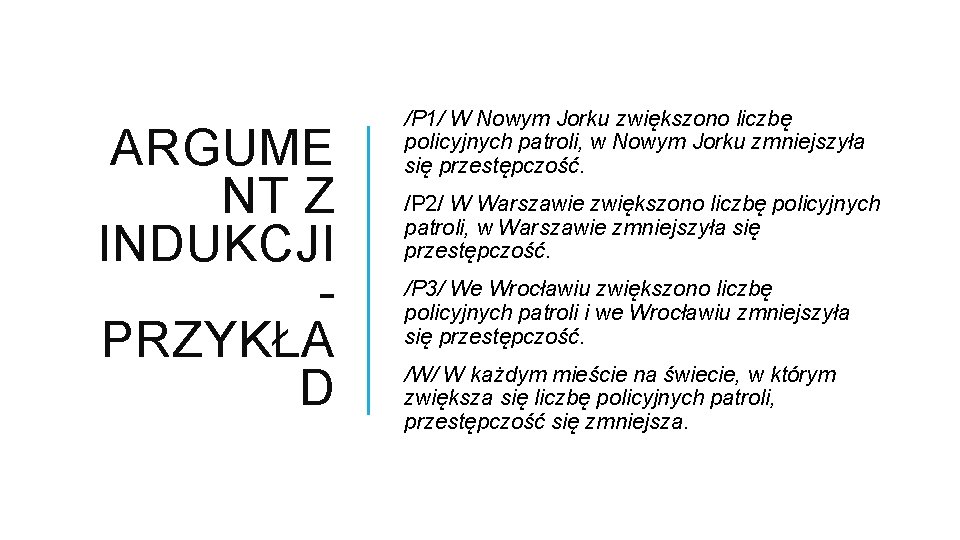 ARGUMENT Z INDUKCJI - PRZYKŁAD

/P1/ W Nowym Jorku zwiększono liczbę policyjnych patroli, w Nowym Jorku zmniejszyła się przestępczość.

/P2/ W Warszawie zwiększono liczbę policyjnych patroli, w Warszawie zmniejszyła się przestępczość.

/P3/ We Wrocławiu zwiększono liczbę policyjnych patroli i we Wrocławiu zmniejszyła się przestępczość.

/W/ W każdym mieście na świecie, w którym zwiększa się liczbę policyjnych patroli, przestępczość się zmniejsza.